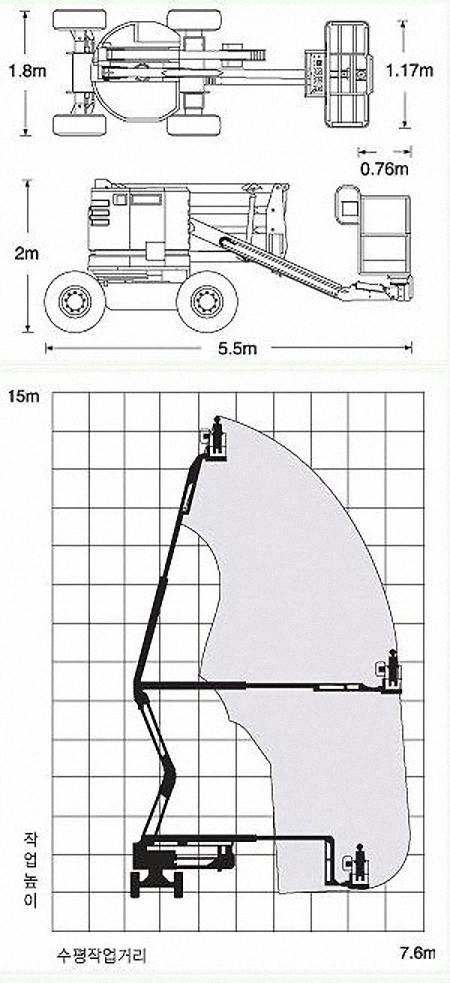 1.8m

1.17m

0.76m

2m

5.5m

15m

작업높이

수평작업거리

7.6m